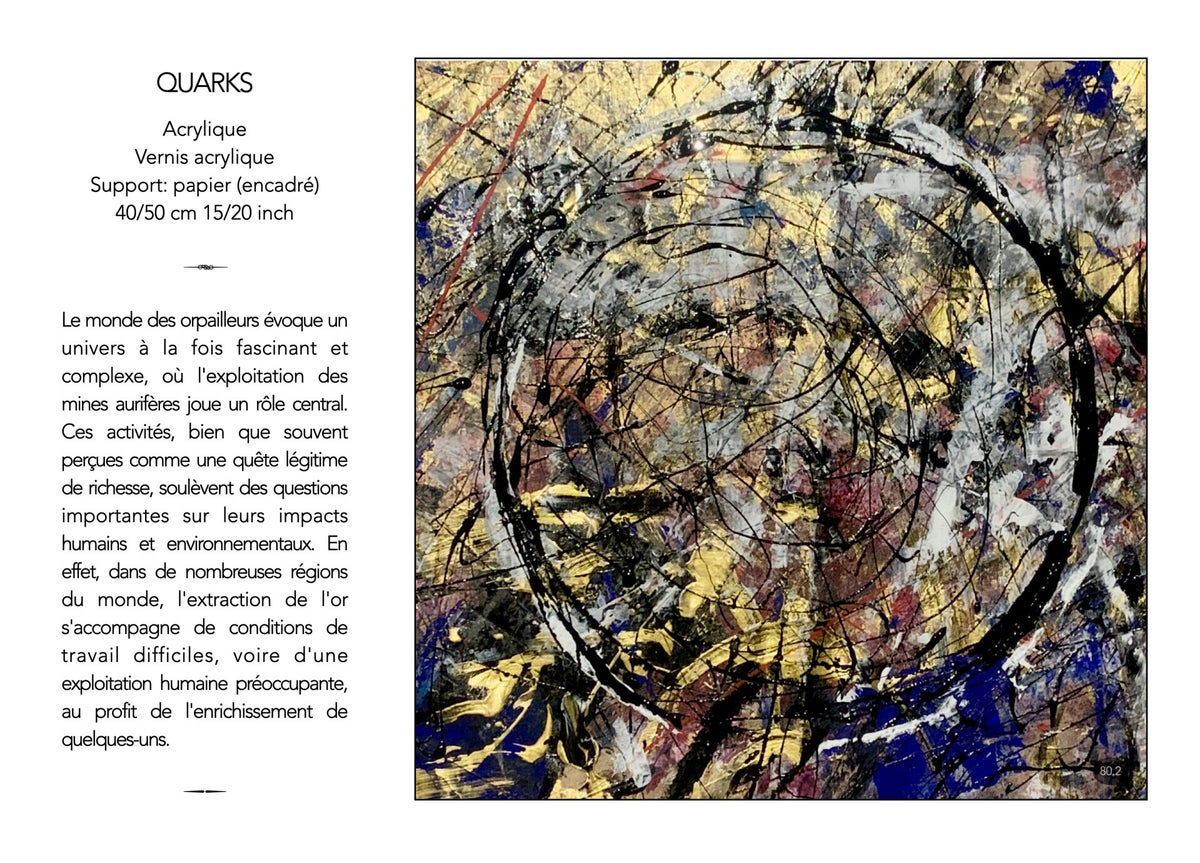 QUARKS

Acrylique
Vernis acrylique
Support: papier (encadré)
40/50 cm 15/20 inch

Le monde des orpailleurs évoque un univers à la fois fascinant et complexe, où l'exploitation des mines aurifères joue un rôle central. Ces activités, bien que souvent perçues comme une quête légitime de richesse, soulèvent des questions importantes sur leurs impacts humains et environnementaux. En effet, dans de nombreuses régions du monde, l'extraction de l'or s'accompagne de conditions de travail difficiles, voire d'une exploitation humaine préoccupante, au profit de l'enrichissement de quelques-uns.

80.2